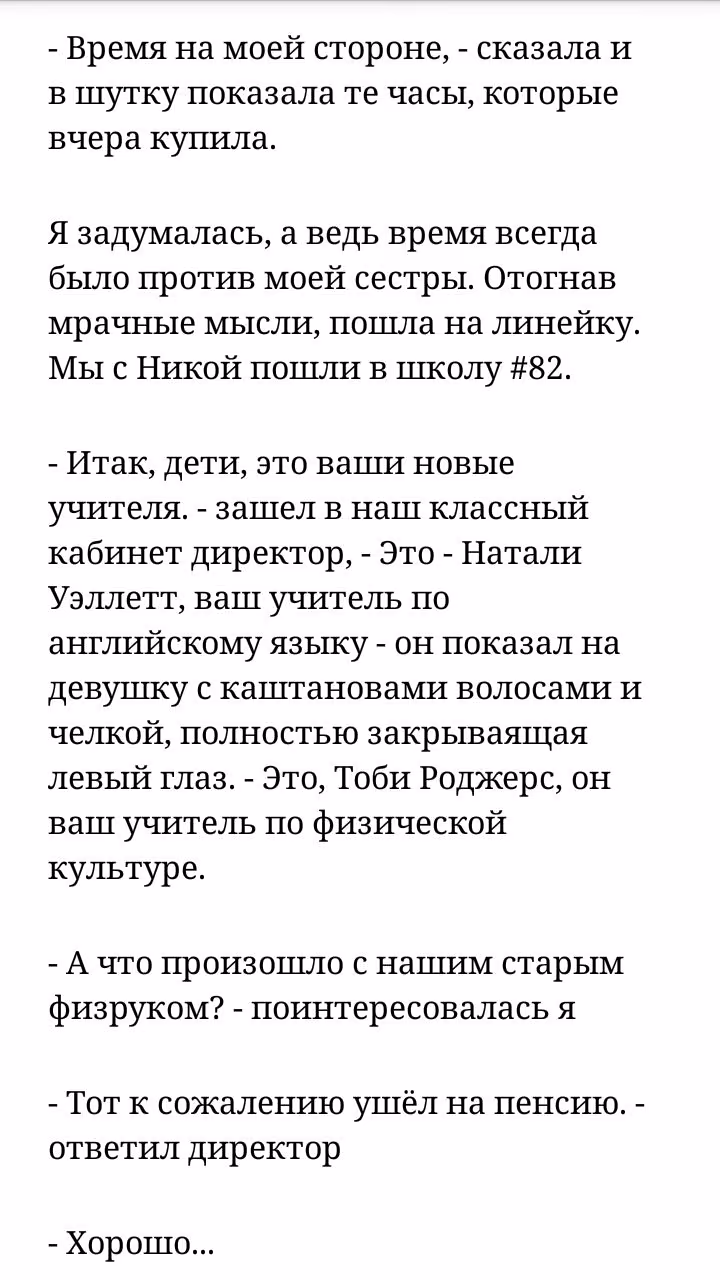 - Время на моей стороне, - сказала и в шутку показала те часы, которые вчера купила.

Я задумалась, а ведь время всегда было против моей сестры. Отогнав мрачные мысли, пошла на линейку. Мы с Никой пошли в школу #82.

- Итак, дети, это ваши новые учителя. - зашел в наш классный кабинет директор, - Это - Натали Уэллетт, ваш учитель по английскому языку - он показал на девушку с каштановами волосами и челкой, полностью закрываящая левый глаз. - Это, Тоби Роджерс, он ваш учитель по физической культуре.

- А что произошло с нашим старым физруком? - поинтересовалась я

- Тот к сожалению ушёл на пенсию. - ответил директор

- Хорошо...